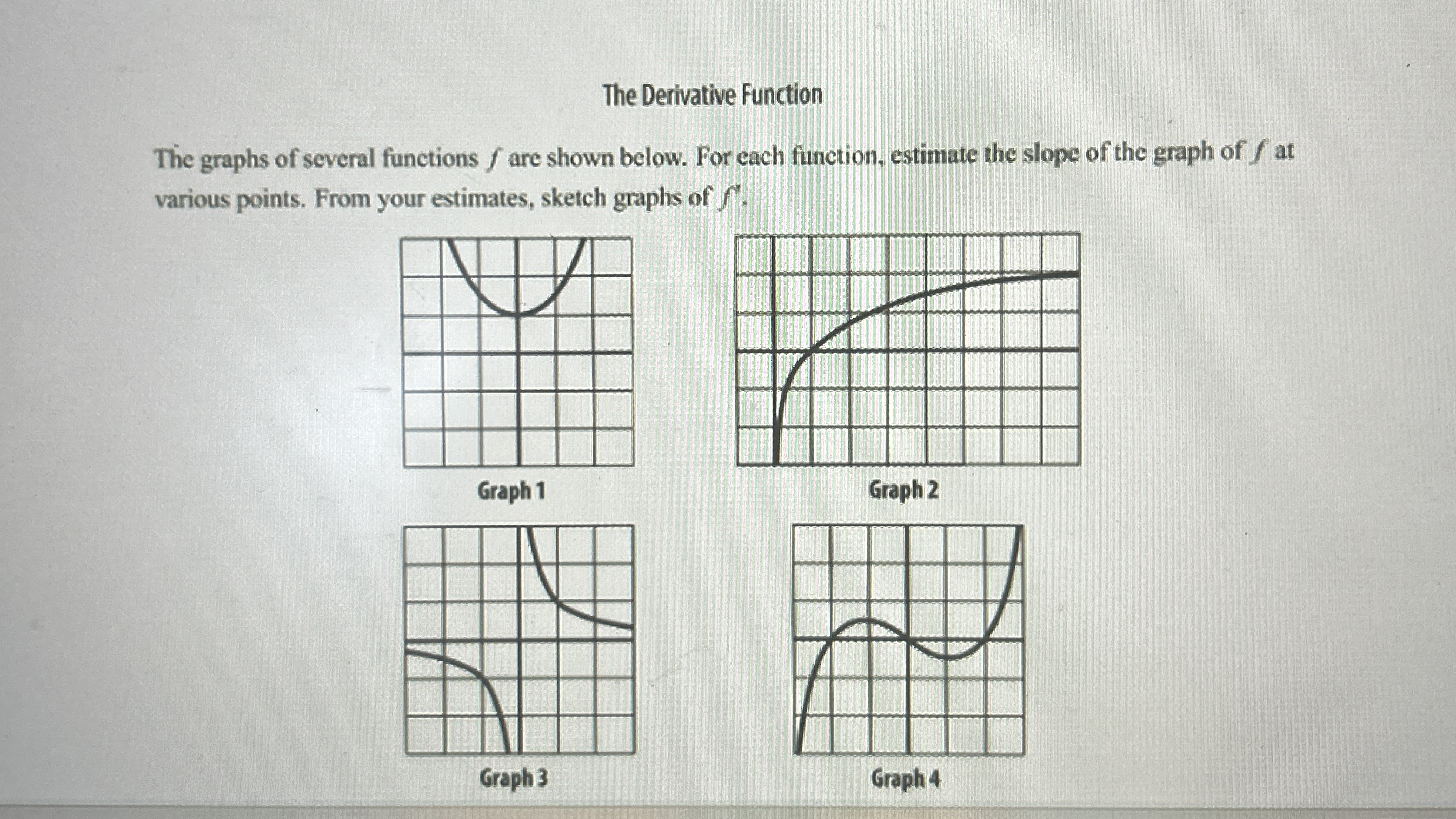 The Derivative Function

The graphs of several functions $f$ are shown below. For each function, estimate the slope of the graph of $f$ at various points. From your estimates, sketch graphs of $f'$.

Graph 1

Graph 2

Graph 3

Graph 4